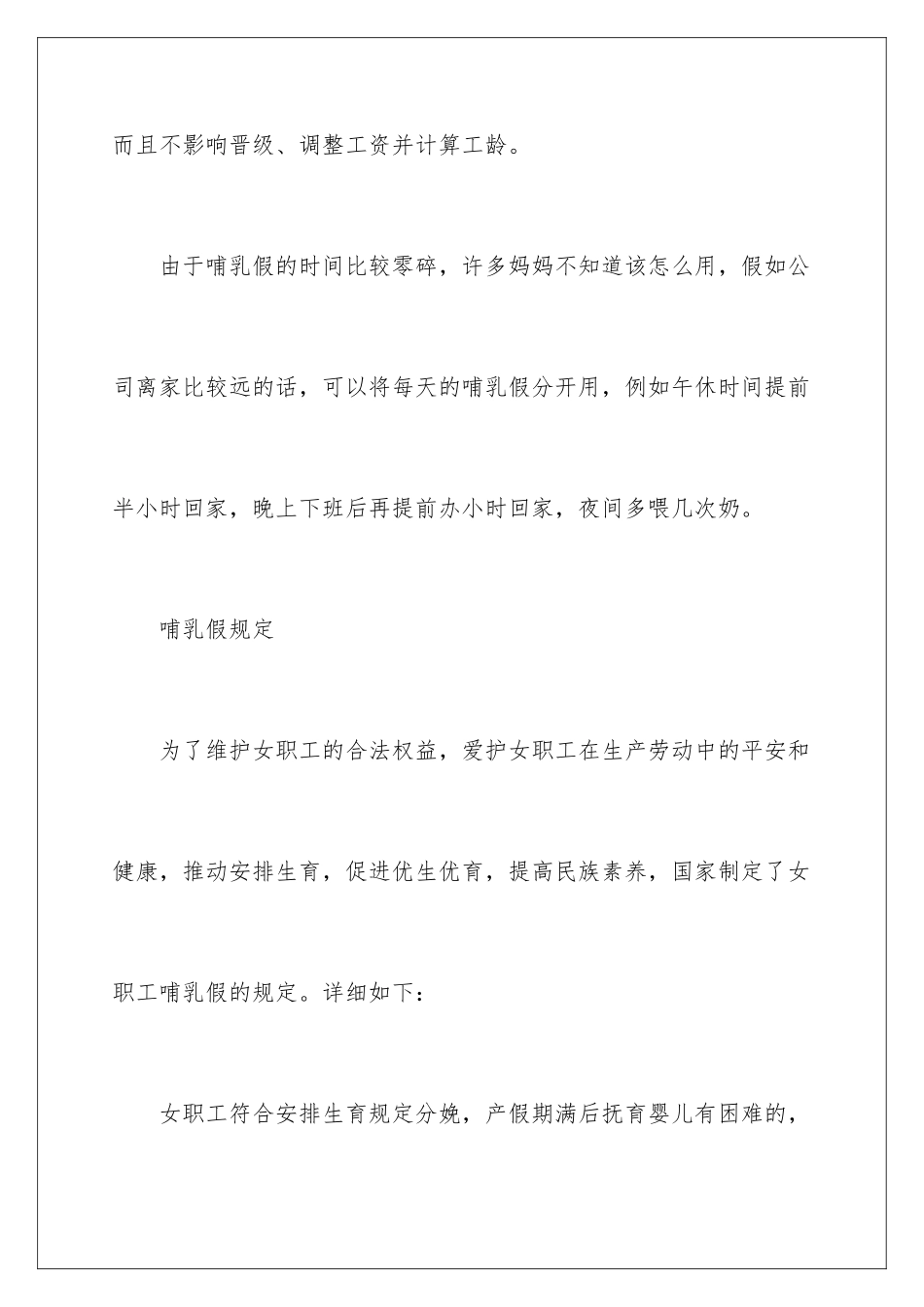 而且不影响晋级、调整工资并计算工龄。

由于哺乳假的时间比较零碎，许多妈妈不知道该怎么用，假如公司离家比较远的话，可以将每天的哺乳假分开用，例如午休时间提前半小时回家，晚上下班后再提前办小时回家，夜间多喂几次奶。

哺乳假规定

为了维护女职工的合法权益，爱护女职工在生产劳动中的平安和健康，推动安排生育，促进优生优育，提高民族素养，国家制定了女职工哺乳假的规定。详细如下：

女职工符合安排生育规定分娩，产假期满后抚育婴儿有困难的，